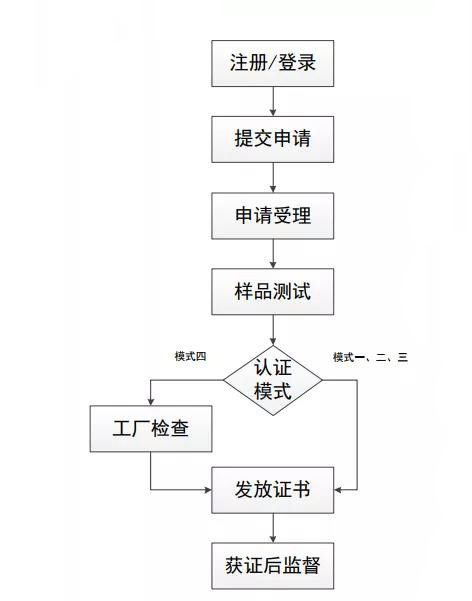 注册/登录

提交申请

申请受理

样品测试

模式四

认证模式

模式一、二、三

工厂检查

发放证书

获证后监督